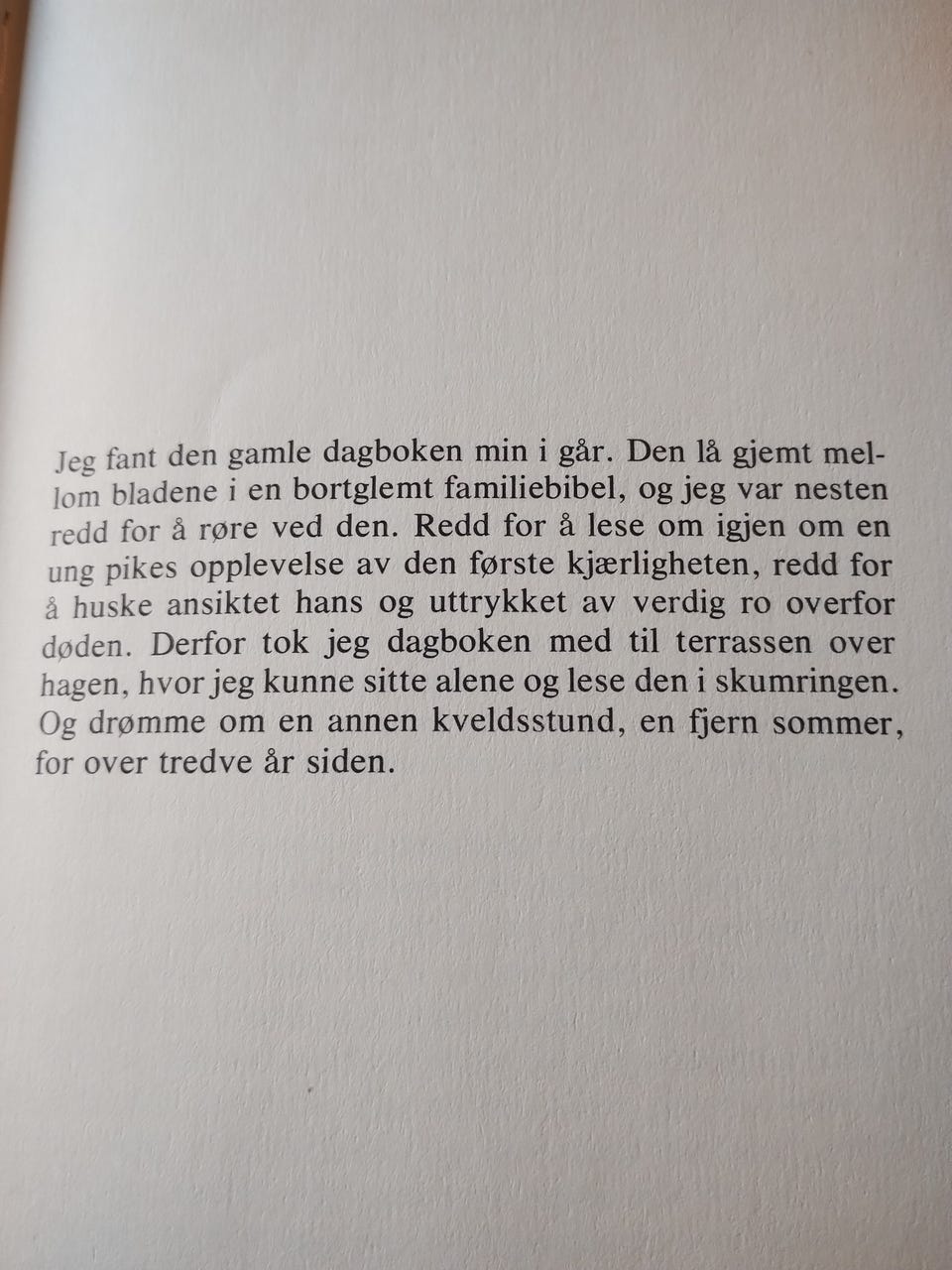 Jeg fant den gamle dagboken min i går. Den lå gjemt mellom bladene i en bortglemt familiebibel, og jeg var nesten redd for å røre ved den. Redd for å lese om igjen om en ung pikes opplevelse av den første kjærligheten, redd for å huske ansiktet hans og uttrykket av verdig ro overfor døden. Derfor tok jeg dagboken med til terrassen over hagen, hvor jeg kunne sitte alene og lese den i skumringen. Og drømme om en annen kveldsstund, en fjern sommer, for over tredve år siden.